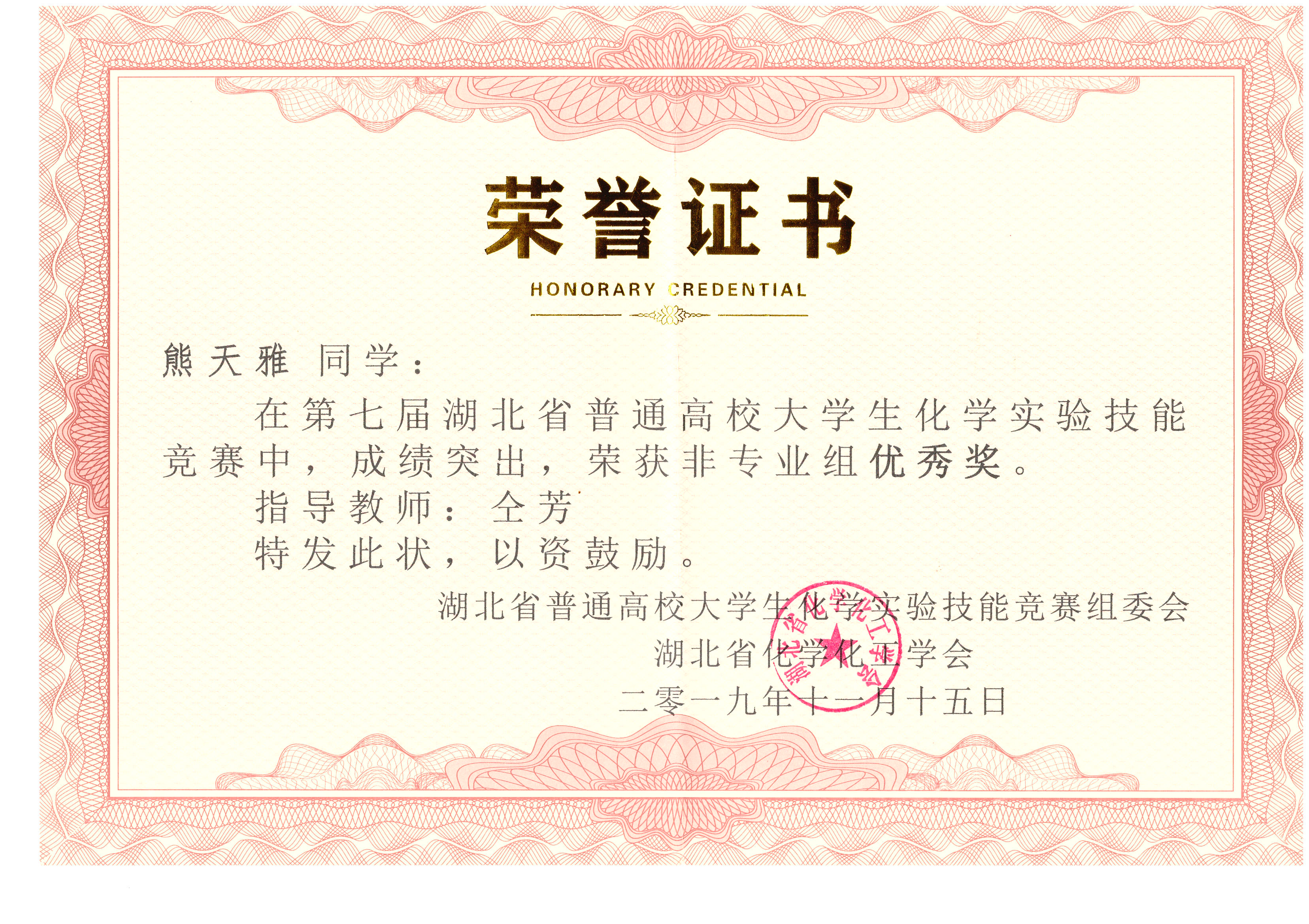 荣誉证书

HONORARY CREDENTIAL

熊天雅 同学：

在第七届湖北省普通高校大学生化学实验技能竞赛中，成绩突出，荣获非专业组优秀奖。

指导教师：仝芳

特发此状，以资鼓励。

湖北省普通高校大学生化学实验技能竞赛组委会

湖北省化学化工学会

二零一九年十一月十五日

湖北省化学化工学会